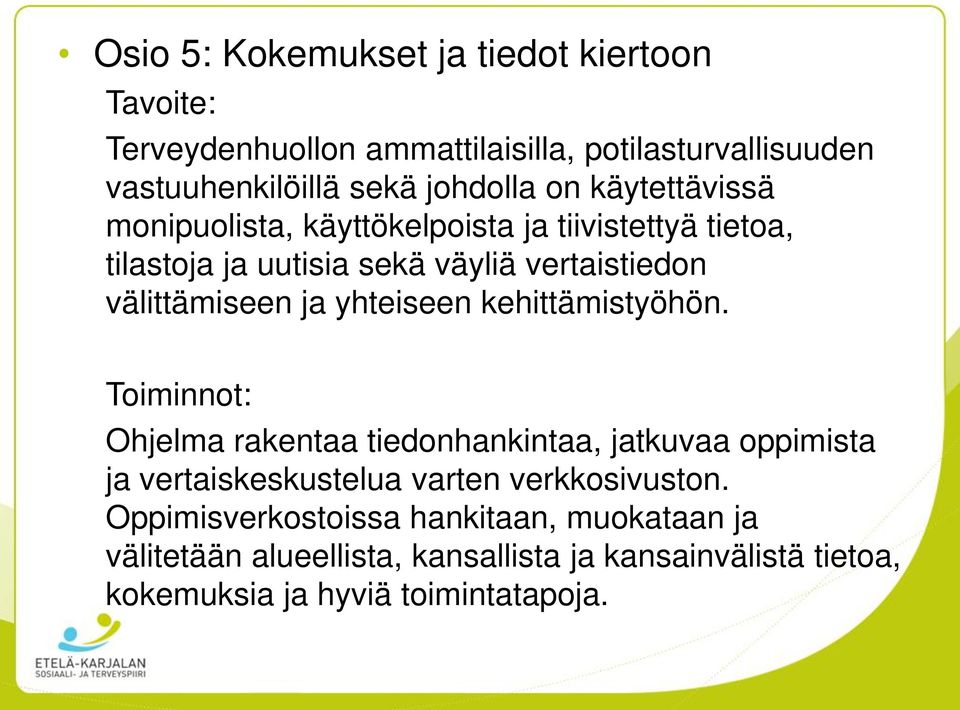 • Osio 5: Kokemukset ja tiedot kiertoon

Tavoite:

Terveydenhuollon ammattilaisilla, potilasturvallisuuden vastuuhenkilöillä sekä johdolla on käytettävissä monipuolista, käyttökelpoista ja tiivistettyä tietoa, tilastoja ja uutisia sekä väyliä vertaistiedon välittämiseen ja yhteiseen kehittämistyöhön.

Toiminnot:

Ohjelma rakentaa tiedonhankintaa, jatkuvaa oppimista ja vertaiskeskustelua varten verkkosivuston. Oppimisverkostoissa hankitaan, muokataan ja välitetään alueellista, kansallista ja kansainvälistä tietoa, kokemuksia ja hyviä toimintatapoja.

ETELÄ-KARJALAN
SOSIAALI- JA TERVEYSPIIRI